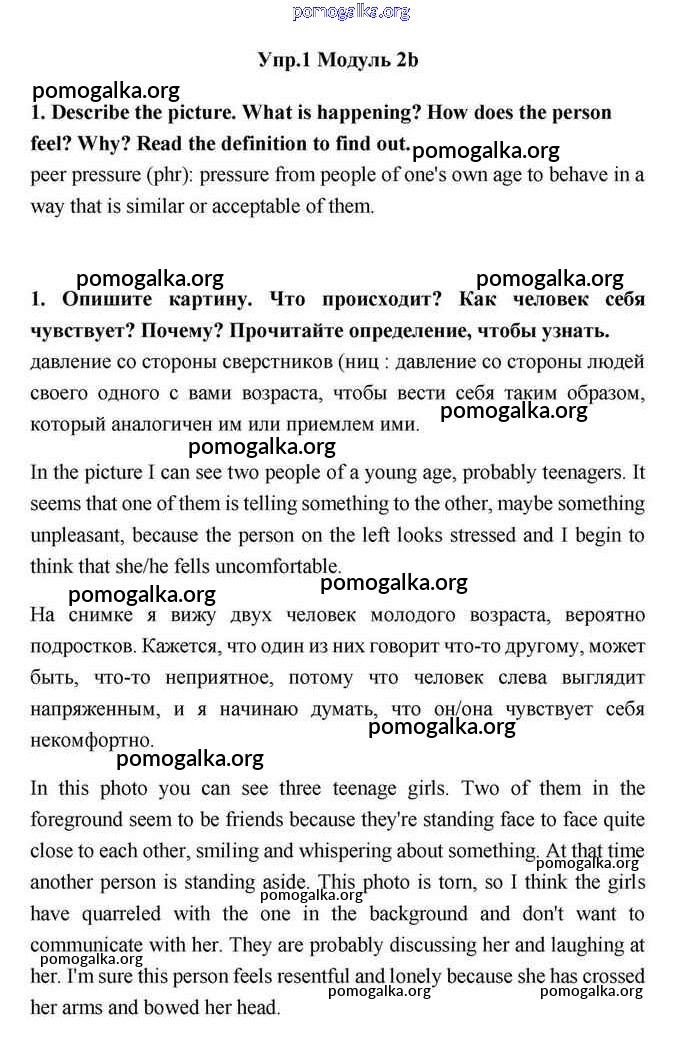 pomogalka.org

Упр.1 Модуль 2b

pomogalka.org

1. Describe the picture. What is happening? How does the person feel? Why? Read the definition to find out.

pomogalka.org

peer pressure (phr): pressure from people of one's own age to behave in a way that is similar or acceptable of them.

pomogalka.org pomogalka.org

1. Опишите картину. Что происходит? Как человек себя чувствует? Почему? Прочитайте определение, чтобы узнать.

давление со стороны сверстников (ниц : давление со стороны людей своего одного с вами возраста, чтобы вести себя таким образом, который аналогичен им или приемлем ими.

pomogalka.org

pomogalka.org

In the picture I can see two people of a young age, probably teenagers. It seems that one of them is telling something to the other, maybe something unpleasant, because the person on the left looks stressed and I begin to think that she/he fells uncomfortable.

pomogalka.org

pomogalka.org

На снимке я вижу двух человек молодого возраста, вероятно подростков. Кажется, что один из них говорит что-то другому, может быть, что-то неприятное, потому что человек слева выглядит напряженным, и я начинаю думать, что он/она чувствует себя некомфортно.

pomogalka.org

pomogalka.org

In this photo you can see three teenage girls. Two of them in the foreground seem to be friends because they're standing face to face quite close to each other, smiling and whispering about something. At that time another person is standing aside. This photo is torn, so I think the girls have quarreled with the one in the background and don't want to communicate with her. They are probably discussing her and laughing at her. I'm sure this person feels resentful and lonely because she has crossed her arms and bowed her head.

pomogalka.org pomogalka.org pomogalka.org pomogalka.org pomogalka.org